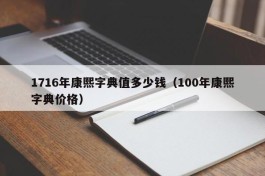 1716年康熙字典值多少钱（100年康熙字典价格）